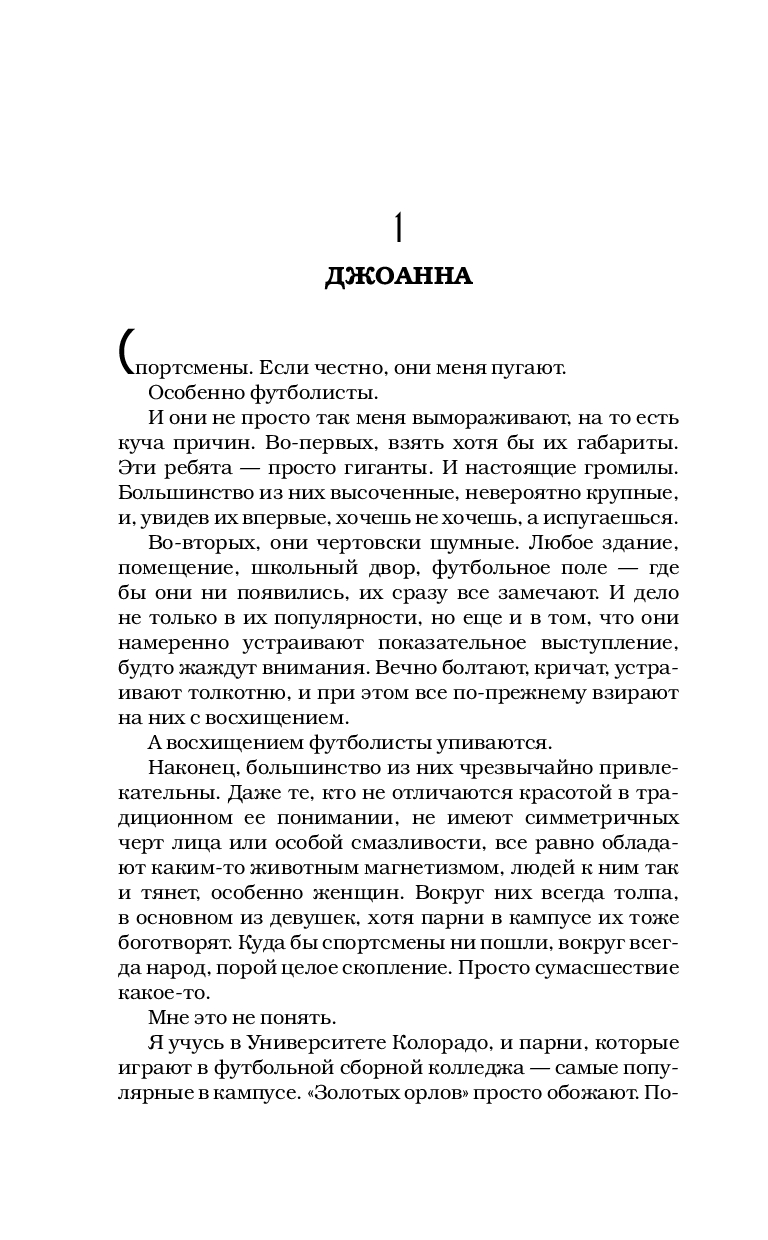 1
ДЖОАННА

Спортсмены. Если честно, они меня пугают.

Особенно футболисты.

И они не просто так меня вымораживают, на то есть куча причин. Во-первых, взять хотя бы их габариты. Эти ребята — просто гиганты. И настоящие громилы. Большинство из них высоченные, невероятно крупные, и, увидев их впервые, хочешь не хочешь, а испугаешься.

Во-вторых, они чертовски шумные. Любое здание, помещение, школьный двор, футбольное поле — где бы они ни появились, их сразу все замечают. И дело не только в их популярности, но еще и в том, что они намеренно устраивают показательное выступление, будто жаждут внимания. Вечно болтают, кричат, устраивают толкотню, и при этом все по-прежнему взирают на них с восхищением.

А восхищением футболисты упиваются.

Наконец, большинство из них чрезвычайно привлекательны. Даже те, кто не отличаются красотой в традиционном ее понимании, не имеют симметричных черт лица или особой смазливости, все равно обладают каким-то животным магнетизмом, людей к ним так и тянет, особенно женщин. Вокруг них всегда толпа, в основном из девушек, хотя парни в кампусе их тоже боготворят. Куда бы спортсмены ни пошли, вокруг всегда народ, порой целое скопление. Просто сумасшествие какое-то.

Мне это не понять.

Я учусь в Университете Колорадо, и парни, которые играют в футбольной сборной колледжа — самые популярные в кампусе. «Золотых орлов» просто обожают. По-